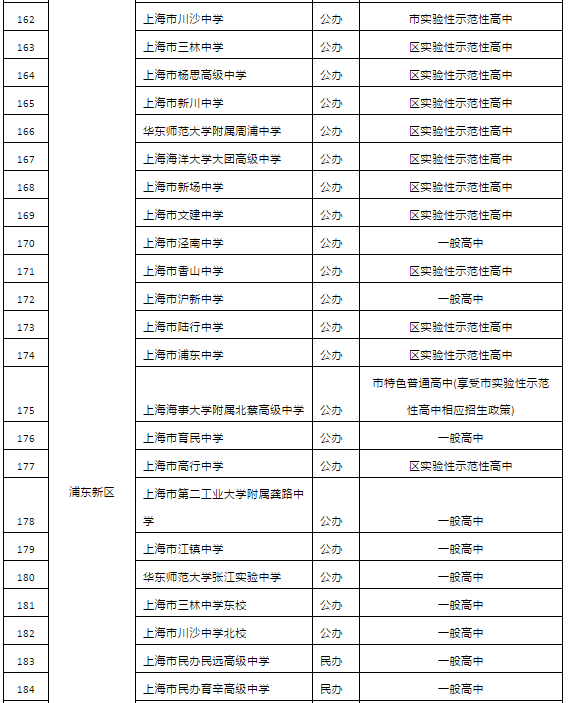 | 162 | | 上海市川沙中学 | 公办 | 市实验性示范性高中 |
|---|---|---|---|---|
| 163 | | 上海市三林中学 | 公办 | 区实验性示范性高中 |
| 164 | | 上海市杨思高级中学 | 公办 | 区实验性示范性高中 |
| 165 | | 上海市新川中学 | 公办 | 区实验性示范性高中 |
| 166 | | 华东师范大学附属周浦中学 | 公办 | 区实验性示范性高中 |
| 167 | | 上海海洋大学大团高级中学 | 公办 | 区实验性示范性高中 |
| 168 | | 上海市新场中学 | 公办 | 区实验性示范性高中 |
| 169 | | 上海市文建中学 | 公办 | 区实验性示范性高中 |
| 170 | | 上海市泾南中学 | 公办 | 一般高中 |
| 171 | | 上海市香山中学 | 公办 | 区实验性示范性高中 |
| 172 | | 上海市沪新中学 | 公办 | 一般高中 |
| 173 | | 上海市陆行中学 | 公办 | 区实验性示范性高中 |
| 174 | | 上海市浦东中学 | 公办 | 区实验性示范性高中 |
| 175 | | 上海海事大学附属北蔡高级中学 | 公办 | 市特色普通高中(享受市实验性示范性高中相应招生政策) |
| 176 | | 上海市育民中学 | 公办 | 一般高中 |
| 177 | | 上海市高行中学 | 公办 | 区实验性示范性高中 |
| 178 | 浦东新区 | 上海市第二工业大学附属龚路中学 | 公办 | 一般高中 |
| 179 | | 上海市江镇中学 | 公办 | 一般高中 |
| 180 | | 华东师范大学张江实验中学 | 公办 | 一般高中 |
| 181 | | 上海市三林中学东校 | 公办 | 一般高中 |
| 182 | | 上海市川沙中学北校 | 公办 | 一般高中 |
| 183 | | 上海市民办民远高级中学 | 民办 | 一般高中 |
| 184 | | 上海市民办育辛高级中学 | 民办 | 一般高中 |